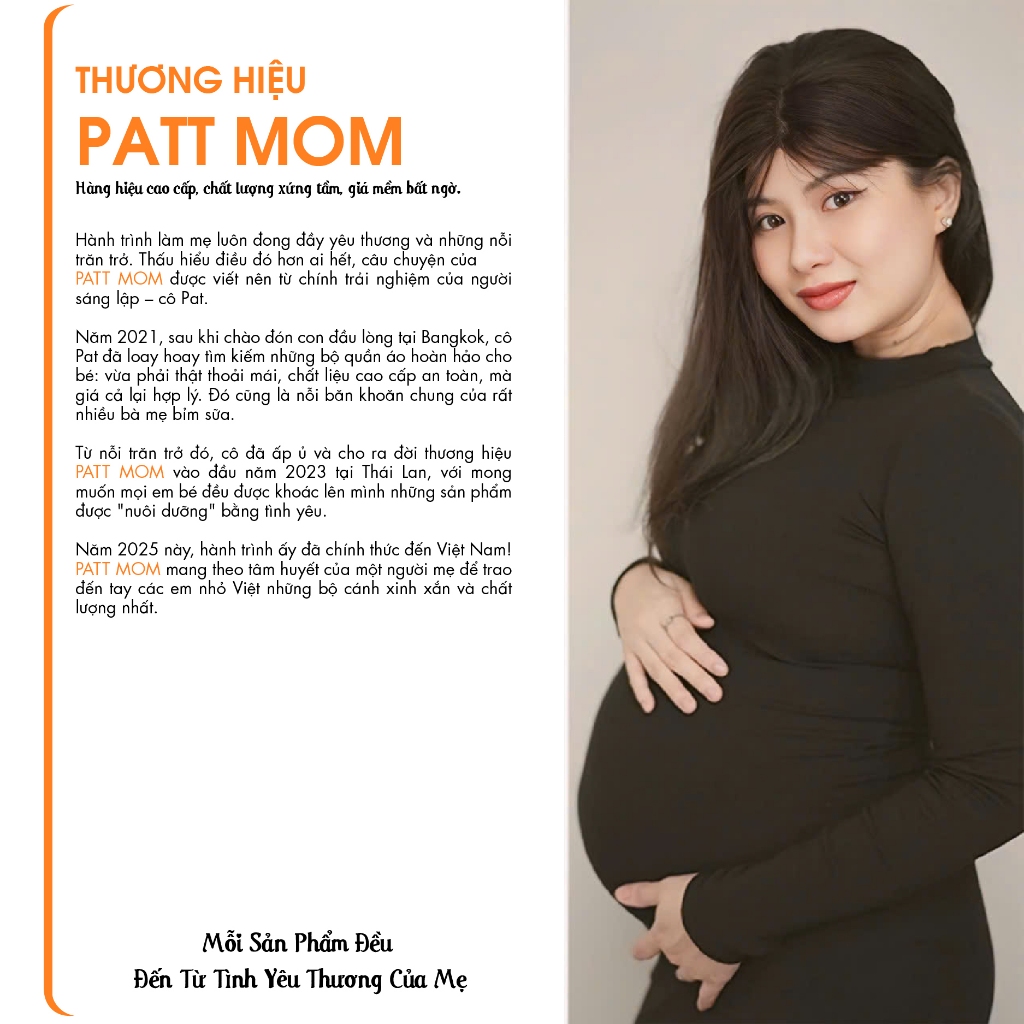 THƯƠNG HIỆU
PATT MOM

Hàng hiệu cao cấp, chất lượng xứng tầm, giá mềm bất ngờ.

Hành trình làm mẹ luôn đong đầy yêu thương và những nỗi trăn trở. Thấu hiểu điều đó hơn ai hết, câu chuyện của PATT MOM được viết nên từ chính trải nghiệm của người sáng lập – cô Pat.

Năm 2021, sau khi chào đón con đầu lòng tại Bangkok, cô Pat đã loay hoay tìm kiếm những bộ quần áo hoàn hảo cho bé: vừa phải thật thoải mái, chất liệu cao cấp an toàn, mà giá cả lại hợp lý. Đó cũng là nỗi băn khoăn chung của rất nhiều bà mẹ bỉm sữa.

Từ nỗi trăn trở đó, cô đã ấp ủ và cho ra đời thương hiệu PATT MOM vào đầu năm 2023 tại Thái Lan, với mong muốn mọi em bé đều được khoác lên mình những sản phẩm được "nuôi dưỡng" bằng tình yêu.

Năm 2025 này, hành trình ấy đã chính thức đến Việt Nam! PATT MOM mang theo tâm huyết của một người mẹ để trao đến tay các em nhỏ Việt những bộ cánh xinh xắn và chất lượng nhất.

Mỗi Sản Phẩm Đều
Đến Từ Tình Yêu Thương Của Mẹ